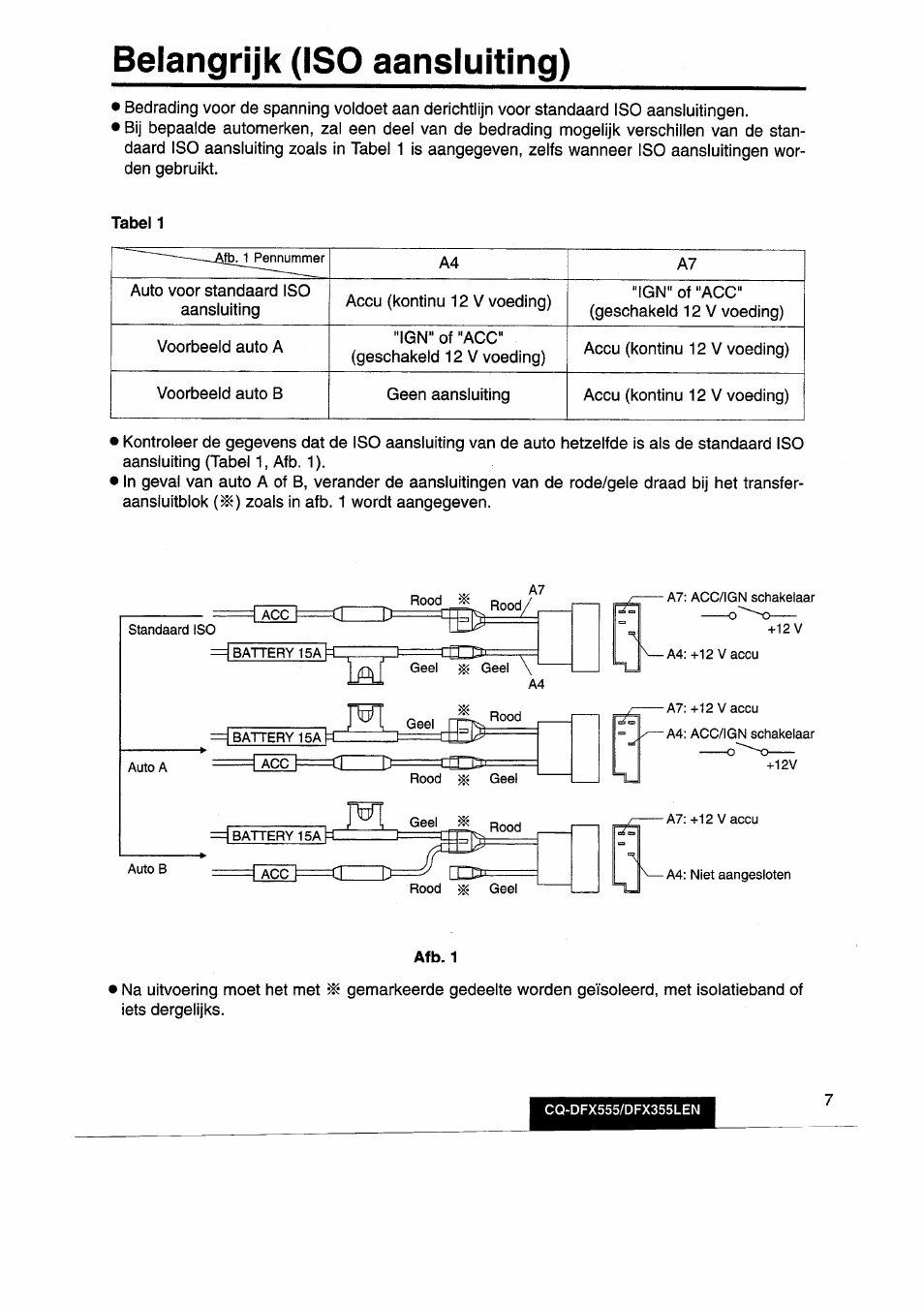 Belangrijk (ISO aansluiting)

● Bedrading voor de spanning voldoet aan derichtlijn voor standaard ISO aansluitingen.
● Bij bepaalde automerken, zal een deel van de bedrading mogelijk verschillen van de standaard ISO aansluiting zoals in Tabel 1 is aangegeven, zelfs wanneer ISO aansluitingen worden gebruikt.

Tabel 1

| Afb. 1 Pennummer | A4 | A7 |
|---|---|---|
| Auto voor standaard ISO aansluiting | Accu (kontinu 12 V voeding) | "IGN" of "ACC" (geschakeld 12 V voeding) |
| Voorbeeld auto A | "IGN" of "ACC" (geschakeld 12 V voeding) | Accu (kontinu 12 V voeding) |
| Voorbeeld auto B | Geen aansluiting | Accu (kontinu 12 V voeding) |

● Kontroleer de gegevens dat de ISO aansluiting van de auto hetzelfde is als de standaard ISO aansluiting (Tabel 1, Afb. 1).
● In geval van auto A of B, verander de aansluitingen van de rode/gele draad bij het transferaansluitblok (※) zoals in afb. 1 wordt aangegeven.

Standaard ISO
ACC
BATTERY 15A
Rood ※ Rood
A7
Geel ※ Geel
A4
A7: ACC/IGN schakelaar
+12 V
A4: +12 V accu

Auto A
BATTERY 15A
ACC
Geel ※ Rood
Rood ※ Geel
A7: +12 V accu
A4: ACC/IGN schakelaar
+12V

Auto B
BATTERY 15A
ACC
Geel ※ Rood
Rood ※ Geel
A7: +12 V accu
A4: Niet aangesloten

Afb. 1

● Na uitvoering moet het met ※ gemarkeerde gedeelte worden geïsoleerd, met isolatieband of iets dergelijks.

CQ-DFX555/DFX355LEN
7